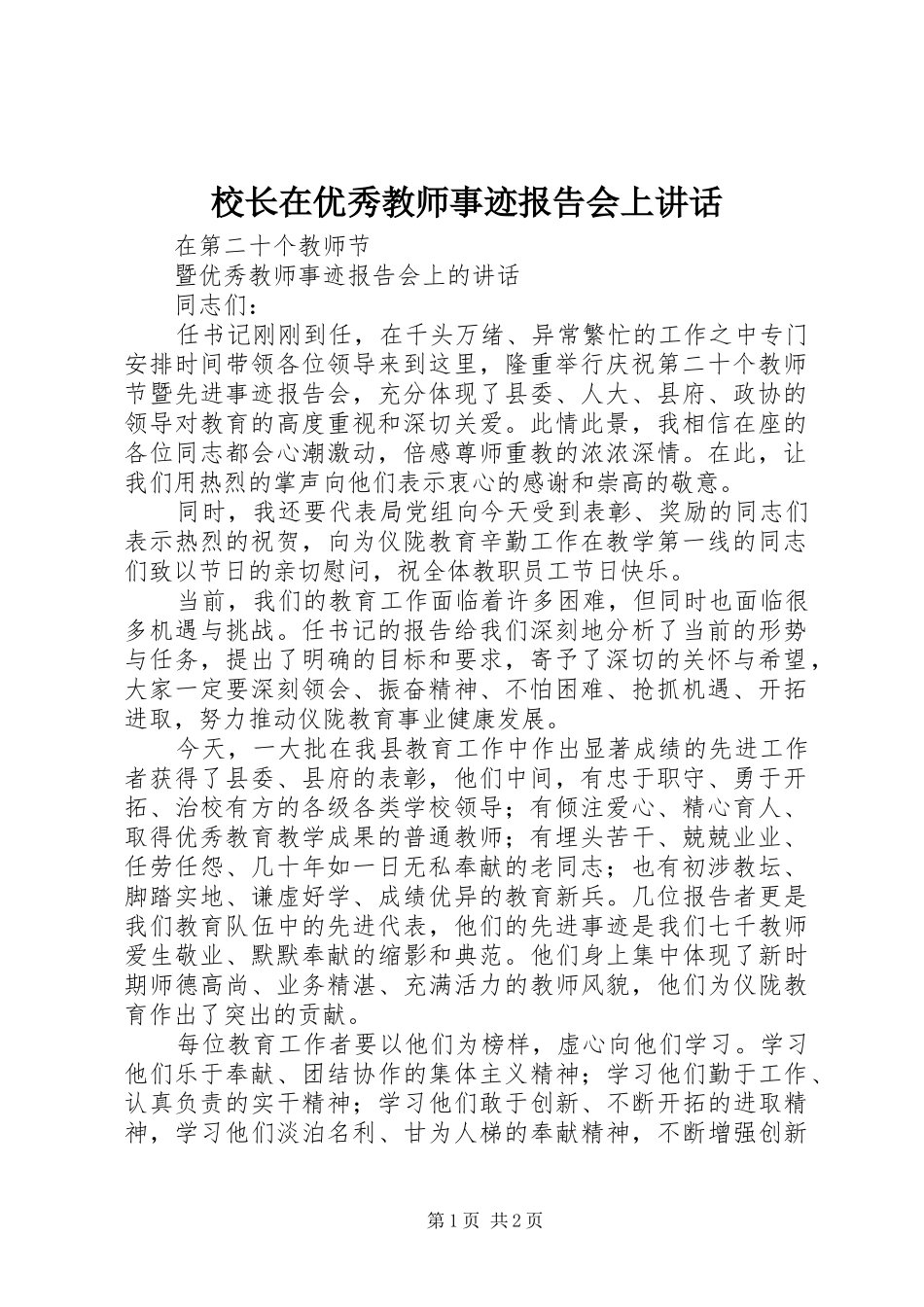 校长在优秀教师事迹报告会上讲话

在第二十个教师节

暨优秀教师事迹报告会上的讲话

同志们：

任书记刚刚到任，在千头万绪、异常繁忙的工作之中专门安排时间带领各位领导来到这里，隆重举行庆祝第二十个教师节暨先进事迹报告会，充分体现了县委、人大、县府、政协的领导对教育的高度重视和深切关爱。此情此景，我相信在座的各位同志都会心潮激动，倍感尊师重教的浓浓深情。在此，让我们用热烈的掌声向他们表示衷心的感谢和崇高的敬意。

同时，我还要代表局党组向今天受到表彰、奖励的同志们表示热烈的祝贺，向为仪陇教育辛勤工作在教学第一线的同志们致以节日的亲切慰问，祝全体教职员工节日快乐。

当前，我们的教育工作面临着许多困难，但同时也面临很多机遇与挑战。任书记的报告给我们深刻地分析了当前的形势与任务，提出了明确的目标和要求，寄予了深切的关怀与希望，大家一定要深刻领会、振奋精神、不怕困难、抢抓机遇、开拓进取，努力推动仪陇教育事业健康发展。

今天，一大批在我县教育工作中作出显著成绩的先进工作者获得了县委、县府的表彰，他们中间，有忠于职守、勇于开拓、治校有方的各级各类学校领导；有倾注爱心、精心育人、取得优秀教育教学成果的普通教师；有埋头苦干、兢兢业业、任劳任怨、几十年如一日无私奉献的老同志；也有初涉教坛、脚踏实地、谦虚好学、成绩优异的教育新兵。几位报告者更是我们教育队伍中的先进代表，他们的先进事迹是我们七千教师爱生敬业、默默奉献的缩影和典范。他们身上集中体现了新时期师德高尚、业务精湛、充满活力的教师风貌，他们为仪陇教育作出了突出的贡献。

每位教育工作者要以他们为榜样，虚心向他们学习。学习他们乐于奉献、团结协作的集体主义精神；学习他们勤于工作、认真负责的实干精神；学习他们敢于创新、不断开拓的进取精神，学习他们淡泊名利、甘为人梯的奉献精神，不断增强创新

第1页 共2页